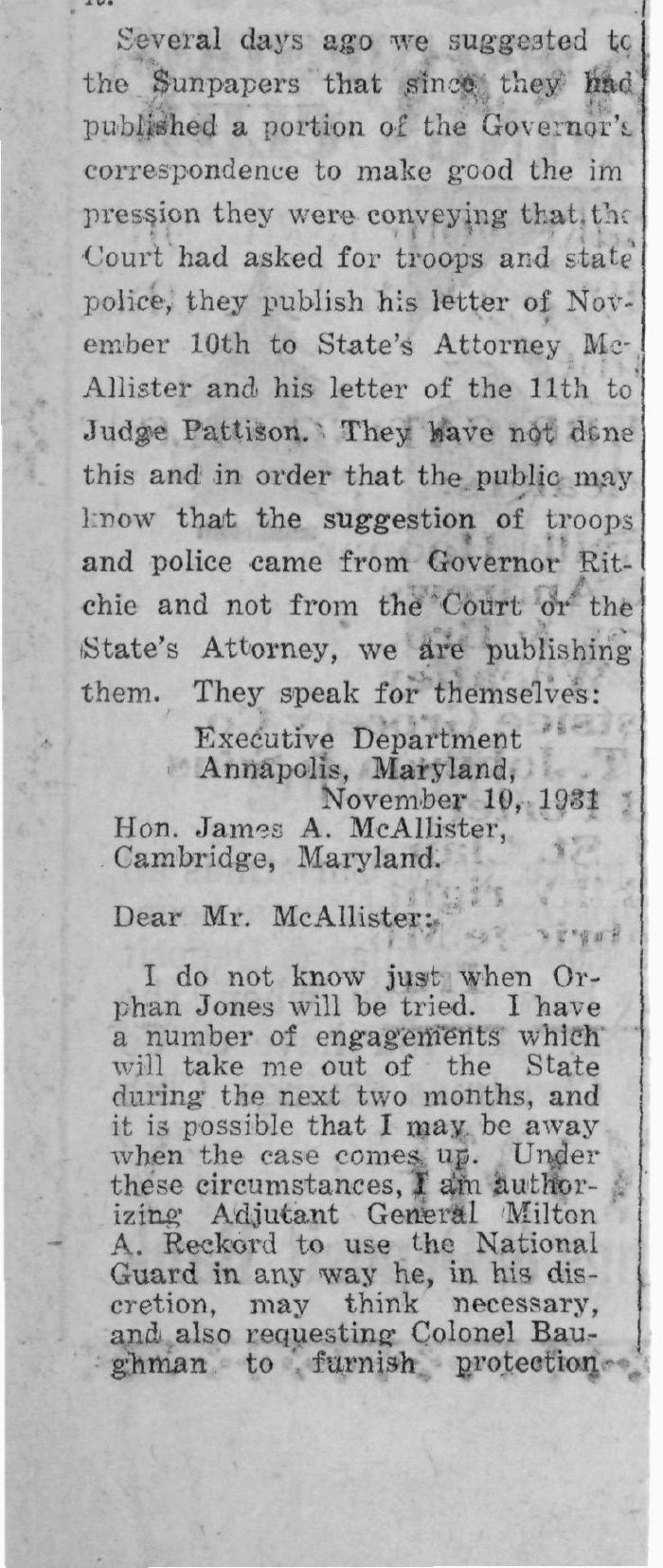 Several days ago we suggested to the Sunpapers that since they had published a portion of the Governor's correspondence to make good the impression they were conveying that the Court had asked for troops and state police, they publish his letter of November 10th to State's Attorney McAllister and his letter of the 11th to Judge Pattison. They have not done this and in order that the public may know that the suggestion of troops and police came from Governor Ritchie and not from the Court or the State's Attorney, we are publishing them. They speak for themselves:

Executive Department
Annapolis, Maryland,
November 10, 1931
Hon. James A. McAllister,
Cambridge, Maryland.

Dear Mr. McAllister:

I do not know just when Orphan Jones will be tried. I have a number of engagements which will take me out of the State during the next two months, and it is possible that I may be away when the case comes up. Under these circumstances, I am authorizing Adjutant General Milton A. Reckord to use the National Guard in any way he, in his discretion, may think necessary, and also requesting Colonel Baughman to furnish protection